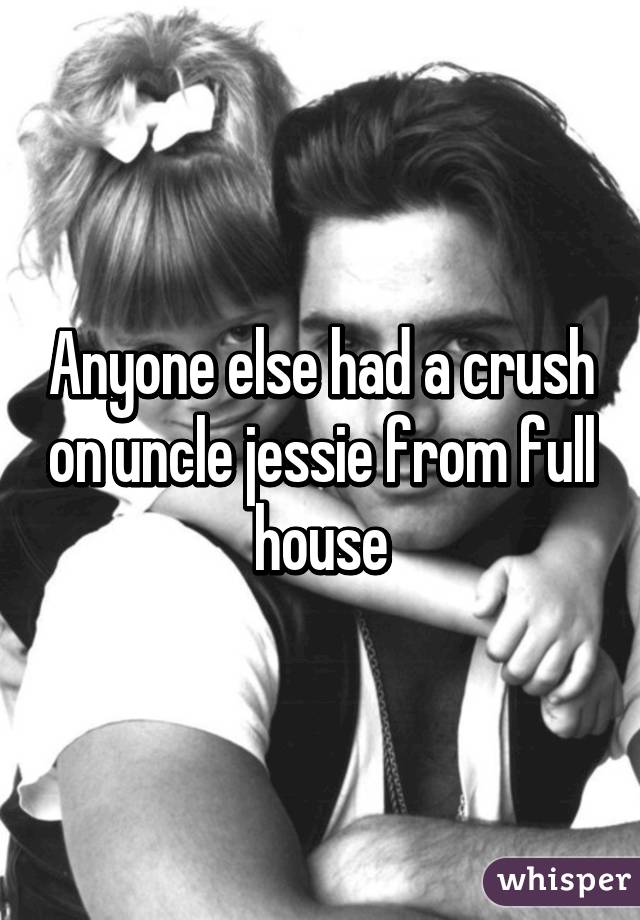 Anyone else had a crush on uncle jessie from full house

whisper